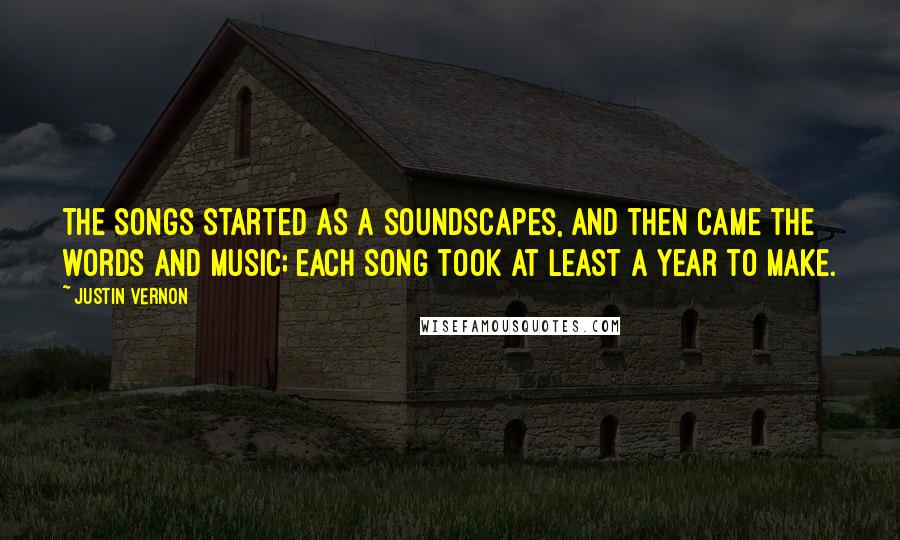 THE SONGS STARTED AS A SOUNDSCAPES, AND THEN CAME THE WORDS AND MUSIC; EACH SONG TOOK AT LEAST A YEAR TO MAKE.

~ JUSTIN VERNON

WISEFAMOUSQUOTES.COM